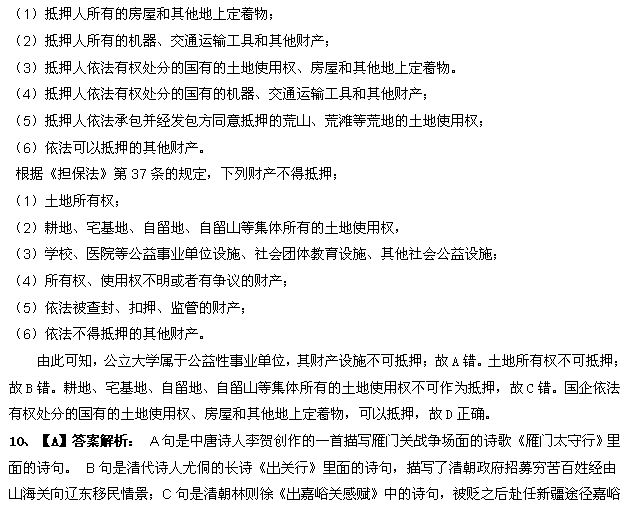 （1）抵押人所有的房屋和其他地上定着物；
（2）抵押人所有的机器、交通运输工具和其他财产；
（3）抵押人依法有权处分的国有的土地使用权、房屋和其他地上定着物。
（4）抵押人依法有权处分的国有的机器、交通运输工具和其他财产；
（5）抵押人依法承包并经发包方同意抵押的荒山、荒滩等荒地的土地使用权；
（6）依法可以抵押的其他财产。
根据《担保法》第 37 条的规定，下列财产不得抵押；
（1）土地所有权；
（2）耕地、宅基地、自留地、自留山等集体所有的土地使用权，
（3）学校、医院等公益事业单位设施、社会团体教育设施、其他社会公益设施；
（4）所有权、使用权不明或者有争议的财产；
（5）依法被查封、扣押、监管的财产；
（6）依法不得抵押的其他财产。

由此可知，公立大学属于公益性事业单位，其财产设施不可抵押；故 A 错。土地所有权不可抵押；故 B 错。耕地、宅基地、自留地、自留山等集体所有的土地使用权不可作为抵押，故 C 错。国企依法有权处分的国有的土地使用权、房屋和其他地上定着物，可以抵押，故 D 正确。

10、【A】答案解析： A 句是中唐诗人李贺创作的一首描写雁门关战争场面的诗歌《雁门太守行》里面的诗句。 B 句是清代诗人尤侗的长诗《出关行》里面的诗句，描写了清朝政府招募穷苦百姓经由山海关向辽东移民情景；C 句是清朝林则徐《出嘉峪关感赋》中的诗句，被贬之后赴任新疆途径嘉峪